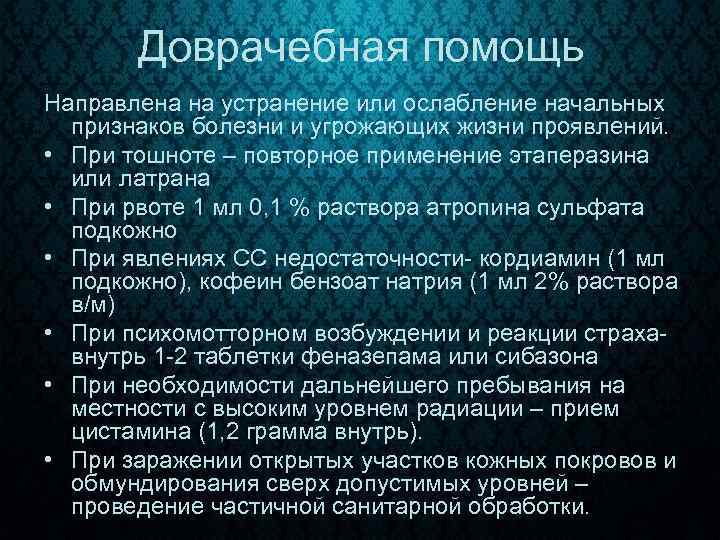 Доврачебная помощь

Направлена на устранение или ослабление начальных признаков болезни и угрожающих жизни проявлений.

• При тошноте – повторное применение этаперазина или латрана
• При рвоте 1 мл 0,1 % раствора атропина сульфата подкожно
• При явлениях СС недостаточности- кордиамин (1 мл подкожно), кофеин бензоат натрия (1 мл 2% раствора в/м)
• При психомотторном возбуждении и реакции страха- внутрь 1-2 таблетки феназепама или сибазона
• При необходимости дальнейшего пребывания на местности с высоким уровнем радиации – прием цистамина (1,2 грамма внутрь).
• При заражении открытых участков кожных покровов и обмундирования сверх допустимых уровней – проведение частичной санитарной обработки.